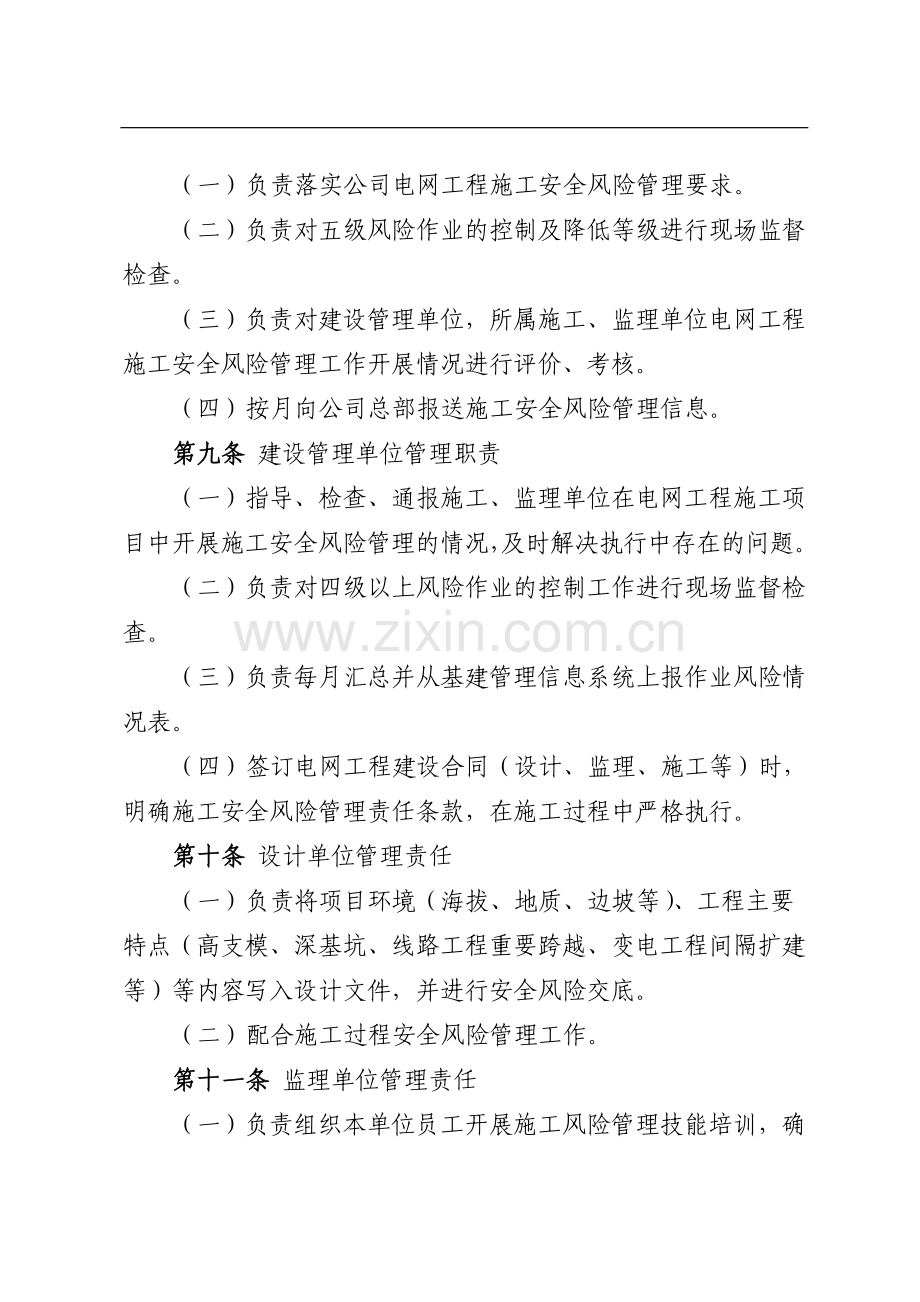 （一）负责落实公司电网工程施工安全风险管理要求。

（二）负责对五级风险作业的控制及降低等级进行现场监督检查。

（三）负责对建设管理单位，所属施工、监理单位电网工程施工安全风险管理工作开展情况进行评价、考核。

（四）按月向公司总部报送施工安全风险管理信息。

第九条 建设管理单位管理职责

（一）指导、检查、通报施工、监理单位在电网工程施工项目中开展施工安全风险管理的情况，及时解决执行中存在的问题。

（二）负责对四级以上风险作业的控制工作进行现场监督检查。

www.zixin.com.cn

（三）负责每月汇总并从基建管理信息系统上报作业风险情况表。

（四）签订电网工程建设合同（设计、监理、施工等）时，明确施工安全风险管理责任条款，在施工过程中严格执行。

第十条 设计单位管理责任

（一）负责将项目环境（海拔、地质、边坡等）、工程主要特点（高支模、深基坑、线路工程重要跨越、变电工程间隔扩建等）等内容写入设计文件，并进行安全风险交底。

（二）配合施工过程安全风险管理工作。

第十一条 监理单位管理责任

（一）负责组织本单位员工开展施工风险管理技能培训，确